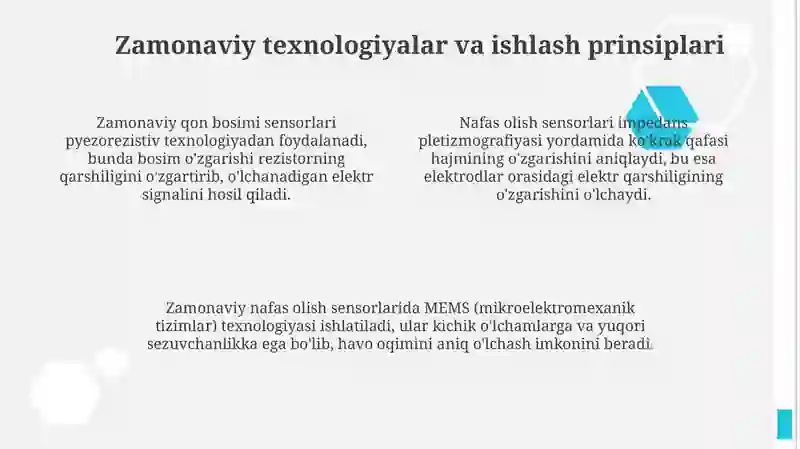 Zamonaviy texnologiyalar va ishlash prinsiplari

Zamonaviy qon bosimi sensorlari pyezorezistiv texnologiyadan foydalanadi, bunda bosim o'zgarishi rezistorning qarshiligini o'zgartirib, o'lchanadigan elektr signalini hosil qiladi.

Nafas olish sensorlari impedans pletizmografiyasi yordamida ko'krak qafasi hajmining o'zgarishini aniqlaydi, bu esa elektrodlar orasidagi elektr qarshiligining o'zgarishini o'lchaydi.

Zamonaviy nafas olish sensorlarida MEMS (mikroelektromexanik tizimlar) texnologiyasi ishlatiladi, ular kichik o'lchamlarga va yuqori sezuvchanlikka ega bo'lib, havo oqimini aniq o'lchash imkonini beradi.